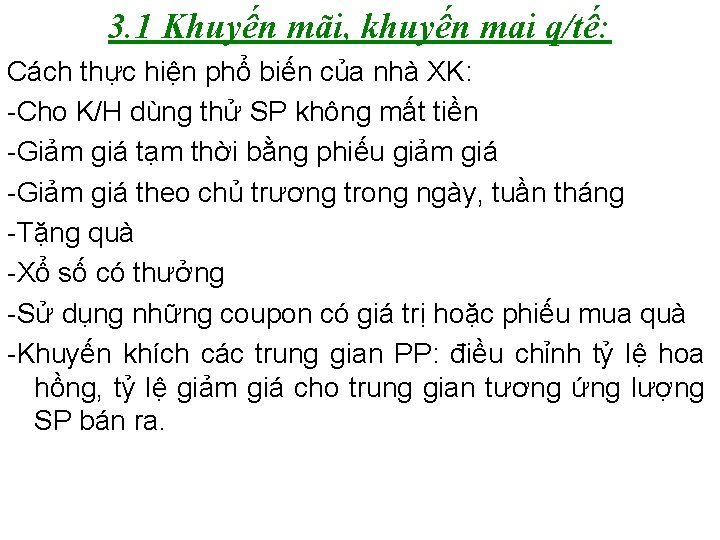 3.1 Khuyến mãi, khuyến mai q/tế:

Cách thực hiện phổ biến của nhà XK:

-Cho K/H dùng thử SP không mất tiền

-Giảm giá tạm thời bằng phiếu giảm giá

-Giảm giá theo chủ trương trong ngày, tuần tháng

-Tặng quà

-Xổ số có thưởng

-Sử dụng những coupon có giá trị hoặc phiếu mua quà

-Khuyến khích các trung gian PP: điều chỉnh tỷ lệ hoa hồng, tỷ lệ giảm giá cho trung gian tương ứng lượng SP bán ra.